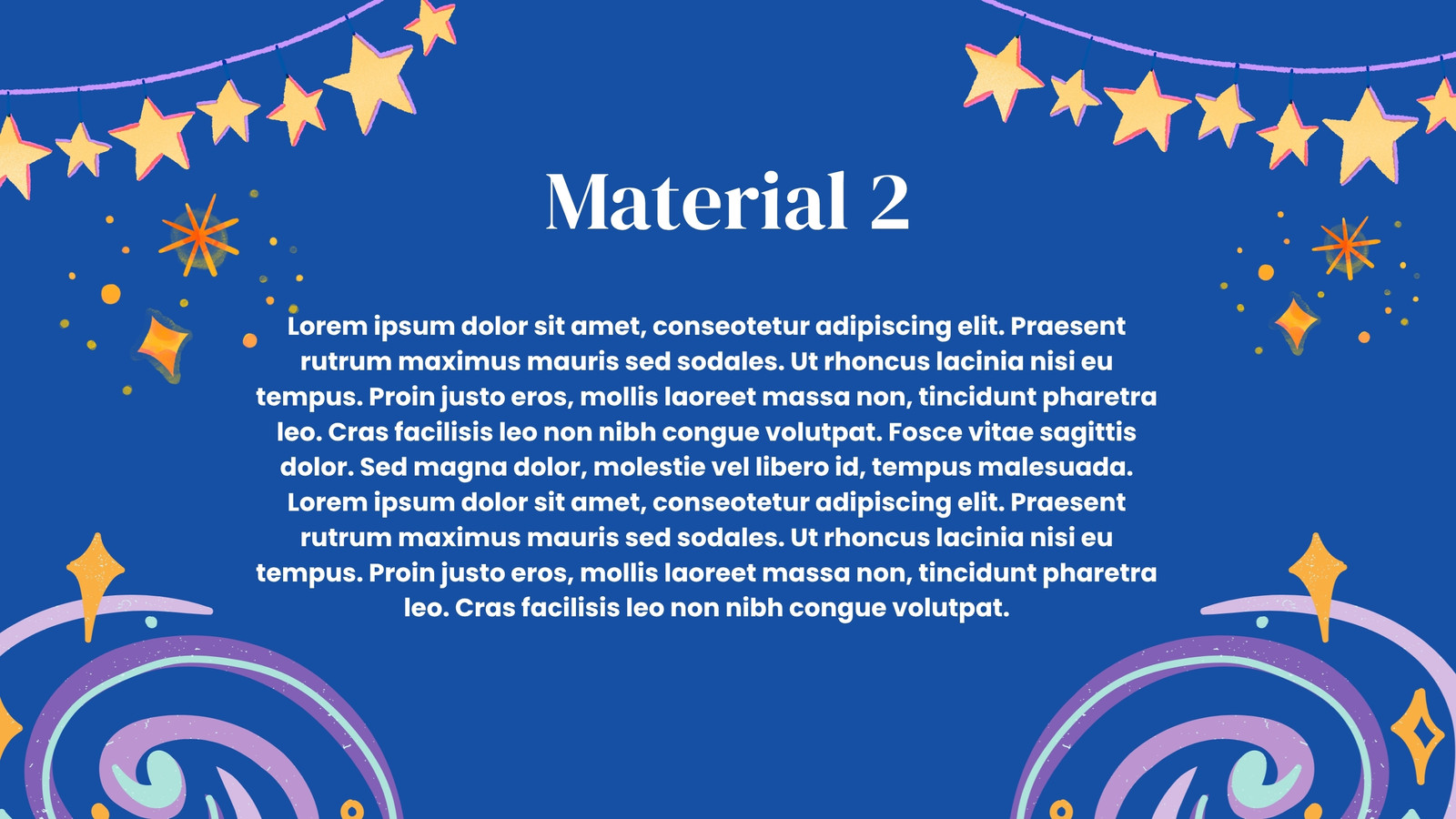 Material 2

Lorem ipsum dolor sit amet, conseotetur adipiscing elit. Praesent rutrum maximus mauris sed sodales. Ut rhoncus lacinia nisi eu tempus. Proin justo eros, mollis laoreet massa non, tincidunt pharetra leo. Cras facilisis leo non nibh congue volutpat. Fosce vitae sagittis dolor. Sed magna dolor, molestie vel libero id, tempus malesuada. Lorem ipsum dolor sit amet, conseotetur adipiscing elit. Praesent rutrum maximus mauris sed sodales. Ut rhoncus lacinia nisi eu tempus. Proin justo eros, mollis laoreet massa non, tincidunt pharetra leo. Cras facilisis leo non nibh congue volutpat.